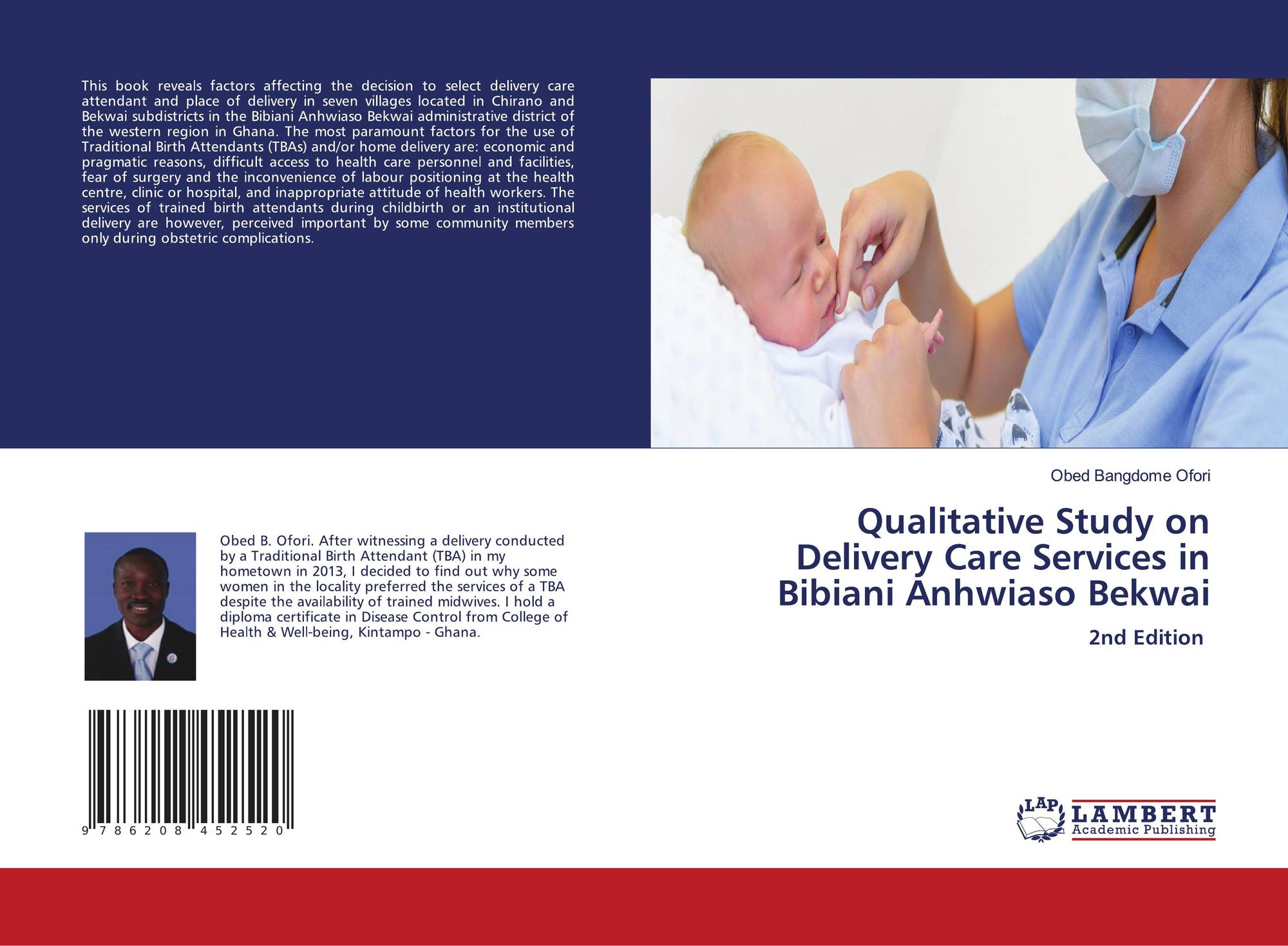 This book reveals factors affecting the decision to select delivery care attendant and place of delivery in seven villages located in Chirano and Bekwai subdistricts in the Bibiani Anhwiaso Bekwai administrative district of the western region in Ghana. The most paramount factors for the use of Traditional Birth Attendants (TBAs) and/or home delivery are: economic and pragmatic reasons, difficult access to health care personnel and facilities, fear of surgery and the inconvenience of labour positioning at the health centre, clinic or hospital, and inappropriate attitude of health workers. The services of trained birth attendants during childbirth or an institutional delivery are however, perceived important by some community members only during obstetric complications.

Obed B. Ofori. After witnessing a delivery conducted by a Traditional Birth Attendant (TBA) in my hometown in 2013, I decided to find out why some women in the locality preferred the services of a TBA despite the availability of trained midwives. I hold a diploma certificate in Disease Control from College of Health & Well-being, Kintampo - Ghana.

9 786208 452520

Obed Bangdome Ofori

Qualitative Study on Delivery Care Services in Bibiani Anhwiaso Bekwai

2nd Edition

LAP
LAMBERT
Academic Publishing